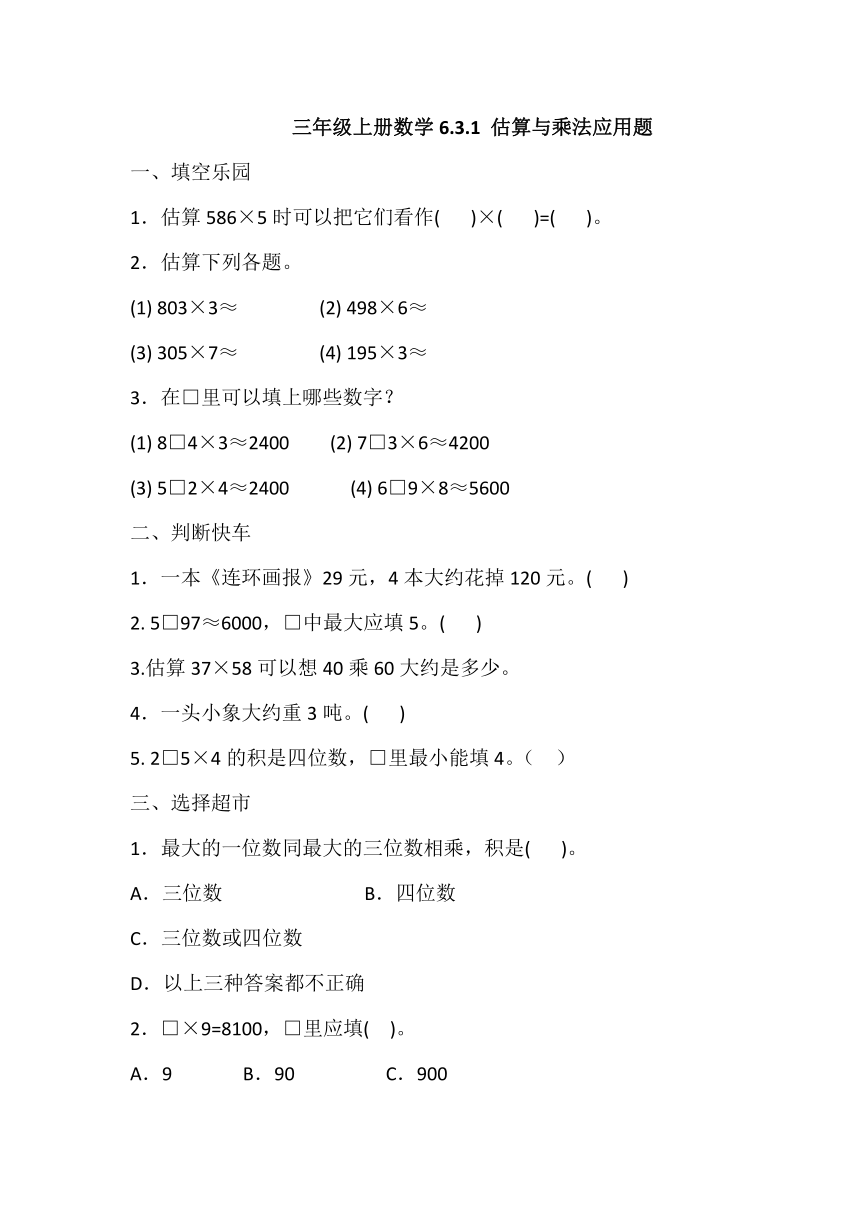 三年级上册数学 6.3.1 估算与乘法应用题

一、填空乐园

1．估算 586×5 时可以把它们看作(　　)×(　　)=(　　)。

2．估算下列各题。

(1) 803×3≈　　　　(2) 498×6≈

(3) 305×7≈　　　　(4) 195×3≈

3．在□里可以填上哪些数字？

(1) 8□4×3≈2400　　(2) 7□3×6≈4200

(3) 5□2×4≈2400　　(4) 6□9×8≈5600

二、判断快车

1．一本《连环画报》29 元，4 本大约花掉 120 元。(　　)

2. 5□97≈6000，□中最大应填 5。(　　)

3.估算 37×58 可以想 40 乘 60 大约是多少。

4．一头小象大约重 3 吨。(　　)

5. 2□5×4 的积是四位数，□里最小能填 4。（　）

三、选择超市

1．最大的一位数同最大的三位数相乘，积是(　　)。

A．三位数　　　　B．四位数

C．三位数或四位数

D．以上三种答案都不正确

2．□×9=8100，□里应填(　)。

A．9　　B．90　　C．900